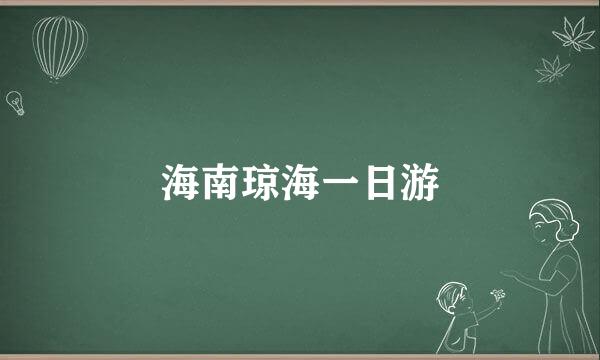 海南琼海一日游